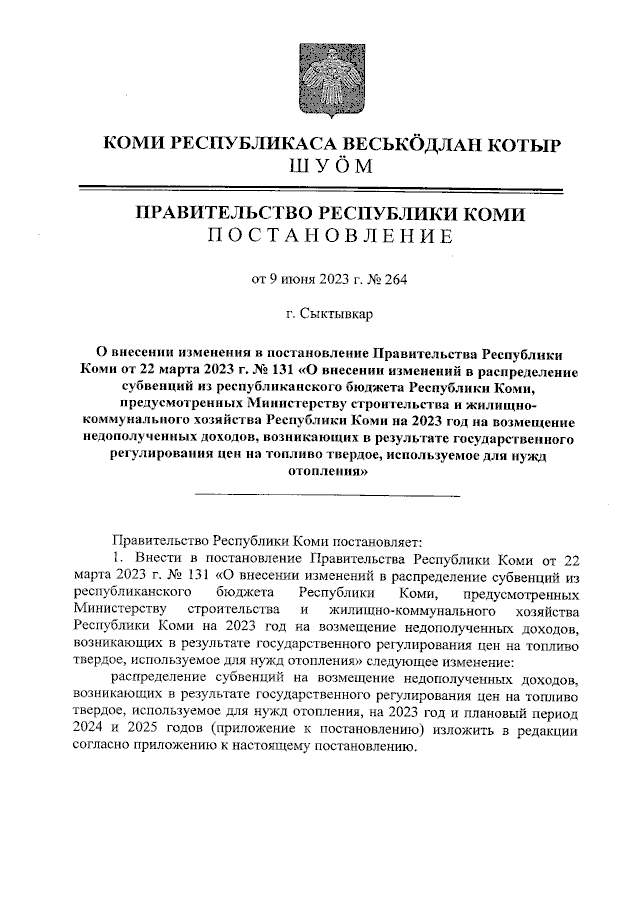 КОМИ РЕСПУБЛИКАСА ВЕСЬКӦДЛАН КОТЫР
ШУӦМ

ПРАВИТЕЛЬСТВО РЕСПУБЛИКИ КОМИ
ПОСТАНОВЛЕНИЕ

от 9 июня 2023 г. № 264

г. Сыктывкар

О внесении изменения в постановление Правительства Республики Коми от 22 марта 2023 г. № 131 «О внесении изменений в распределение субвенций из республиканского бюджета Республики Коми, предусмотренных Министерству строительства и жилищно-коммунального хозяйства Республики Коми на 2023 год на возмещение недополученных доходов, возникающих в результате государственного регулирования цен на топливо твердое, используемое для нужд отопления»

Правительство Республики Коми постановляет:

1. Внести в постановление Правительства Республики Коми от 22 марта 2023 г. № 131 «О внесении изменений в распределение субвенций из республиканского бюджета Республики Коми, предусмотренных Министерству строительства и жилищно-коммунального хозяйства Республики Коми на 2023 год на возмещение недополученных доходов, возникающих в результате государственного регулирования цен на топливо твердое, используемое для нужд отопления» следующее изменение:

распределение субвенций на возмещение недополученных доходов, возникающих в результате государственного регулирования цен на топливо твердое, используемое для нужд отопления, на 2023 год и плановый период 2024 и 2025 годов (приложение к постановлению) изложить в редакции согласно приложению к настоящему постановлению.